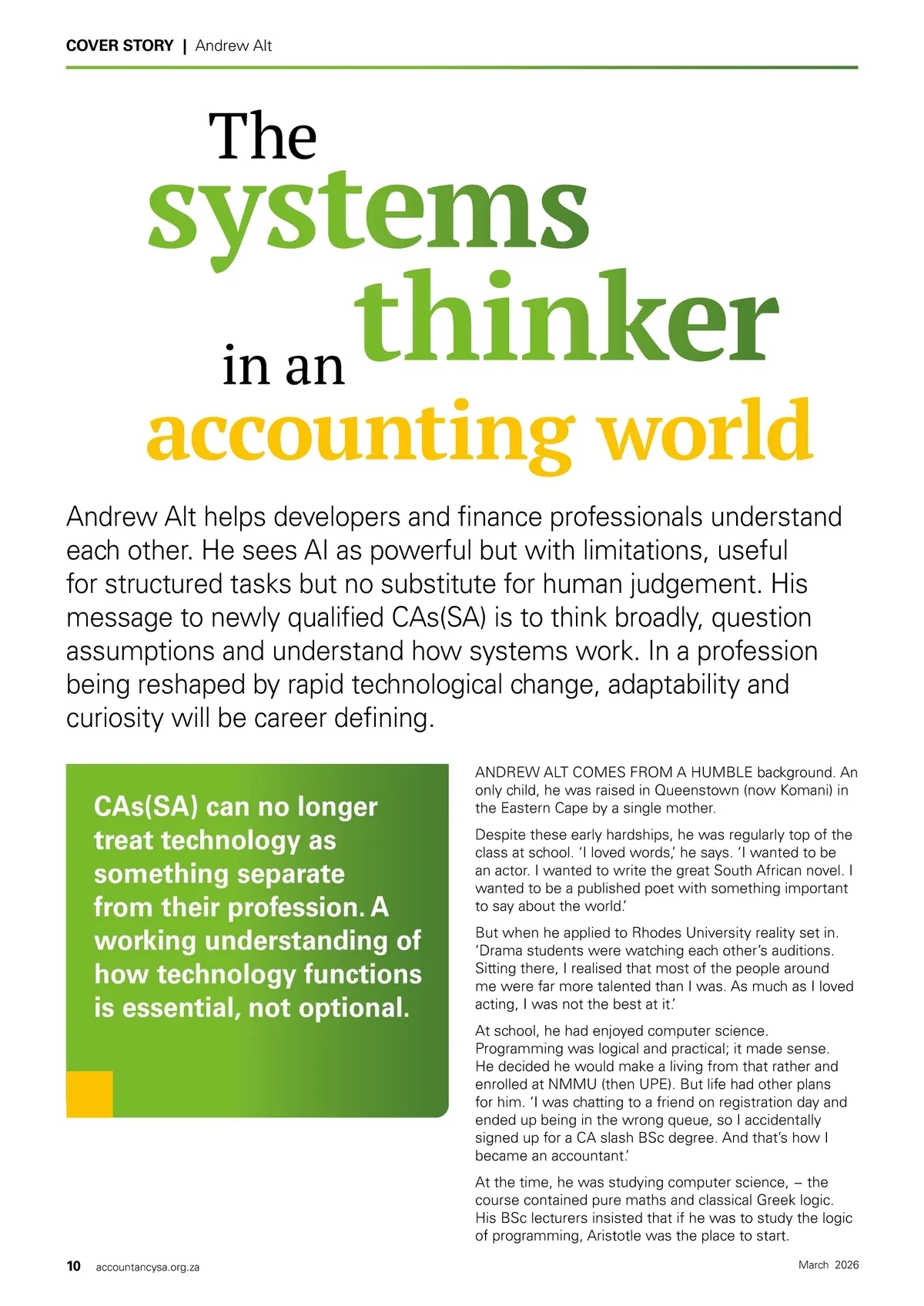 COVER STORY | Andrew Alt

The systems thinker in an accounting world

Andrew Alt helps developers and finance professionals understand each other. He sees AI as powerful but with limitations, useful for structured tasks but no substitute for human judgement. His message to newly qualified CAs(SA) is to think broadly, question assumptions and understand how systems work. In a profession being reshaped by rapid technological change, adaptability and curiosity will be career defining.

CAs(SA) can no longer treat technology as something separate from their profession. A working understanding of how technology functions is essential, not optional.

ANDREW ALT COMES FROM A HUMBLE background. An only child, he was raised in Queenstown (now Komani) in the Eastern Cape by a single mother.

Despite these early hardships, he was regularly top of the class at school. 'I loved words,' he says. 'I wanted to be an actor. I wanted to write the great South African novel. I wanted to be a published poet with something important to say about the world.'

But when he applied to Rhodes University reality set in. 'Drama students were watching each other's auditions. Sitting there, I realised that most of the people around me were far more talented than I was. As much as I loved acting, I was not the best at it.'

At school, he had enjoyed computer science. Programming was logical and practical; it made sense. He decided he would make a living from that rather and enrolled at NMMU (then UPE). But life had other plans for him. 'I was chatting to a friend on registration day and ended up being in the wrong queue, so I accidentally signed up for a CA slash BSc degree. And that's how I became an accountant.'

At the time, he was studying computer science, – the course contained pure maths and classical Greek logic. His BSc lecturers insisted that if he was to study the logic of programming, Aristotle was the place to start.

10 accountancysa.org.za

March 2026